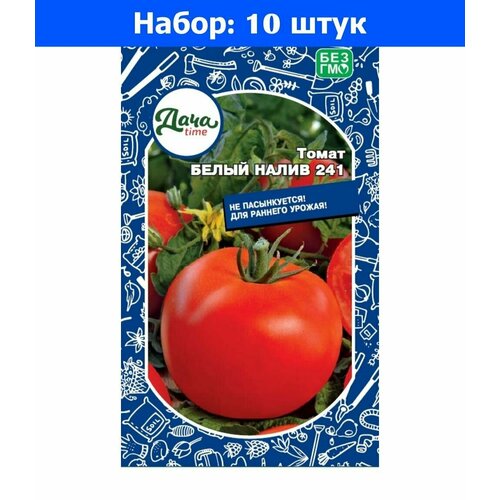 Набор: 10 штук

БЕЗ ГМО

Дача time

Томат
БЕЛЫЙ НАЛИВ 241

НЕ ПАСЫНКУЕТСЯ!
ДЛЯ РАННЕГО УРОЖАЯ!

SOIL

SOIL

SOIL